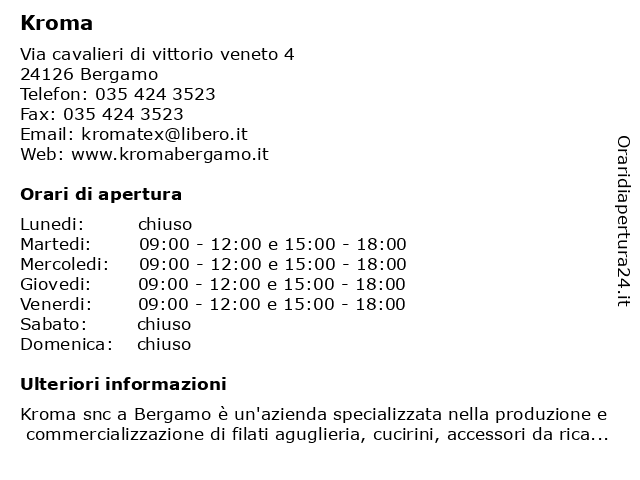 Kroma

Via cavalieri di vittorio veneto 4
24126 Bergamo
Telefon: 035 424 3523
Fax: 035 424 3523
Email: kromatex@libero.it
Web: www.kromabergamo.it

Orari di apertura

| | |
|---|---|
| Lunedi: | chiuso |
| Martedi: | 09:00 - 12:00 e 15:00 - 18:00 |
| Mercoledi: | 09:00 - 12:00 e 15:00 - 18:00 |
| Giovedi: | 09:00 - 12:00 e 15:00 - 18:00 |
| Venerdi: | 09:00 - 12:00 e 15:00 - 18:00 |
| Sabato: | chiuso |
| Domenica: | chiuso |

Ulteriori informazioni

Kroma snc a Bergamo è un'azienda specializzata nella produzione e commercializzazione di filati aguglieria, cucirini, accessori da rica...

Oraridiapertura24.it